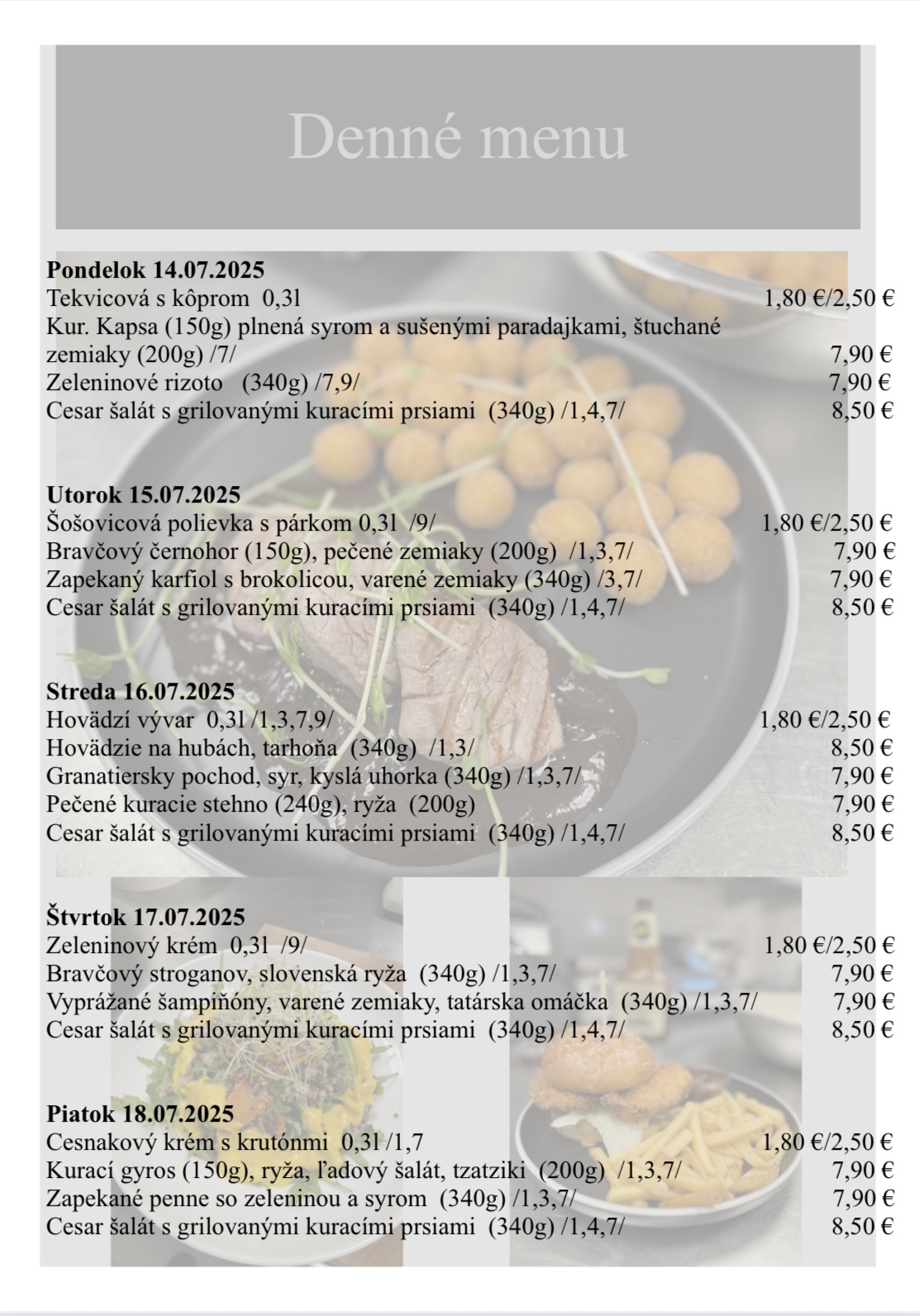 Denné menu

**Pondelok 14.07.2025**
Tekvicová s kôprom 0,3l 1,80 €/2,50 €
Kur. Kapsa (150g) plnená syrom a sušenými paradajkami, štuchané zemiaky (200g) /7/ 7,90 €
Zeleninové rizoto (340g) /7,9/ 7,90 €
Cesar šalát s grilovanými kuracími prsiami (340g) /1,4,7/ 8,50 €

**Utorok 15.07.2025**
Šošovicová polievka s párkom 0,3l /9/ 1,80 €/2,50 €
Bravčový černohor (150g), pečené zemiaky (200g) /1,3,7/ 7,90 €
Zapekaný karfiol s brokolicou, varené zemiaky (340g) /3,7/ 7,90 €
Cesar šalát s grilovanými kuracími prsiami (340g) /1,4,7/ 8,50 €

**Streda 16.07.2025**
Hovädzí vývar 0,3l /1,3,7,9/ 1,80 €/2,50 €
Hovädzie na hubách, tarhoňa (340g) /1,3/ 8,50 €
Granatiersky pochod, syr, kyslá uhorka (340g) /1,3,7/ 7,90 €
Pečené kuracie stehno (240g), ryža (200g) 7,90 €
Cesar šalát s grilovanými kuracími prsiami (340g) /1,4,7/ 8,50 €

**Štvrtok 17.07.2025**
Zeleninový krém 0,3l /9/ 1,80 €/2,50 €
Bravčový stroganov, slovenská ryža (340g) /1,3,7/ 7,90 €
Vyprážané šampiňóny, varené zemiaky, tatárska omáčka (340g) /1,3,7/ 7,90 €
Cesar šalát s grilovanými kuracími prsiami (340g) /1,4,7/ 8,50 €

**Piatok 18.07.2025**
Cesnakový krém s krutónmi 0,3l /1,7 1,80 €/2,50 €
Kurací gyros (150g), ryža, ľadový šalát, tzatziki (200g) /1,3,7/ 7,90 €
Zapekané penne so zeleninou a syrom (340g) /1,3,7/ 7,90 €
Cesar šalát s grilovanými kuracími prsiami (340g) /1,4,7/ 8,50 €